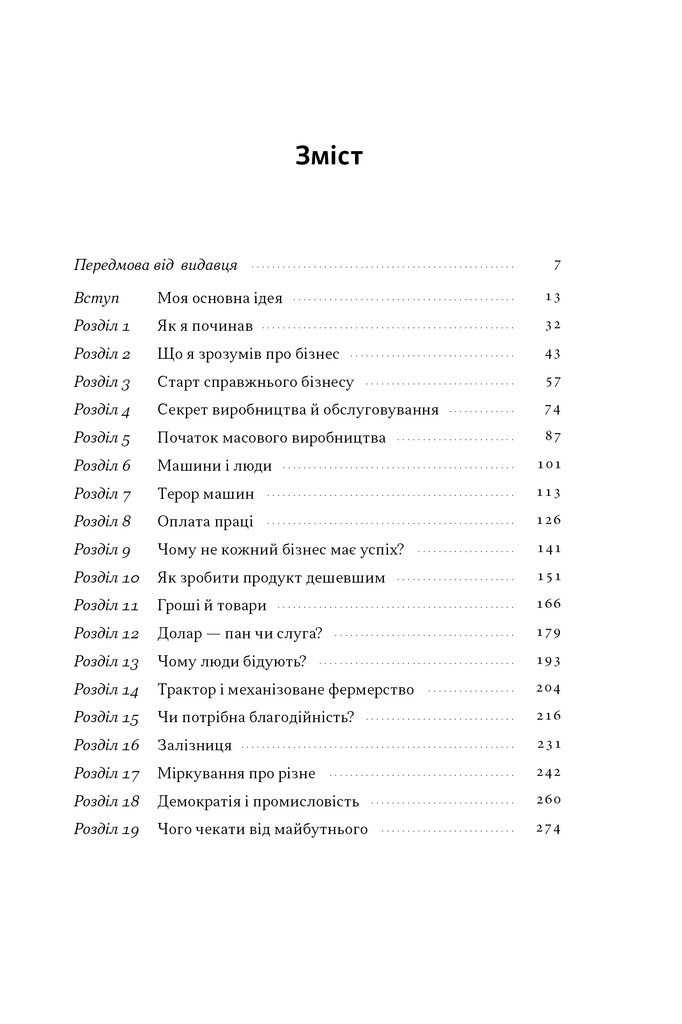 Зміст

Передмова від видавця 7

Вступ Моя основна ідея 13
Розділ 1 Як я починав 32
Розділ 2 Що я зрозумів про бізнес 43
Розділ 3 Старт справжнього бізнесу 57
Розділ 4 Секрет виробництва й обслуговування 74
Розділ 5 Початок масового виробництва 87
Розділ 6 Машини і люди 101
Розділ 7 Терор машин 113
Розділ 8 Оплата праці 126
Розділ 9 Чому не кожний бізнес має успіх? 141
Розділ 10 Як зробити продукт дешевшим 151
Розділ 11 Гроші й товари 166
Розділ 12 Долар — пан чи слуга? 179
Розділ 13 Чому люди бідують? 193
Розділ 14 Трактор і механізоване фермерство 204
Розділ 15 Чи потрібна благодійність? 216
Розділ 16 Залізниця 231
Розділ 17 Міркування про різне 242
Розділ 18 Демократія і промисловість 260
Розділ 19 Чого чекати від майбутнього 274